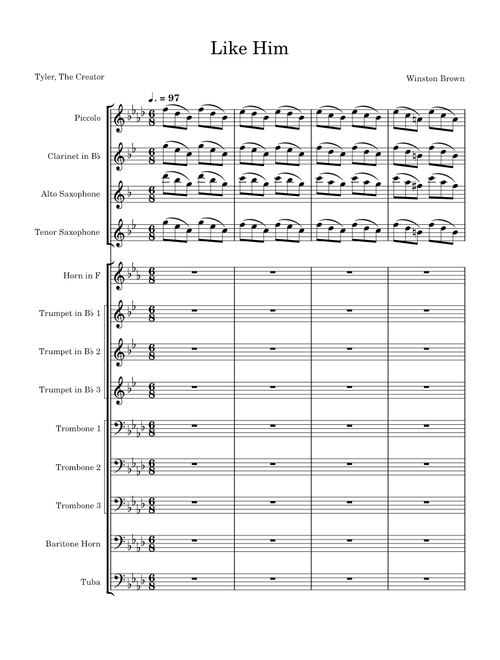 Like Him

Tyler, The Creator

Winston Brown

♩. = 97

Piccolo

Clarinet in B♭

Alto Saxophone

Tenor Saxophone

Horn in F

Trumpet in B♭ 1

Trumpet in B♭ 2

Trumpet in B♭ 3

Trombone 1

Trombone 2

Trombone 3

Baritone Horn

Tuba